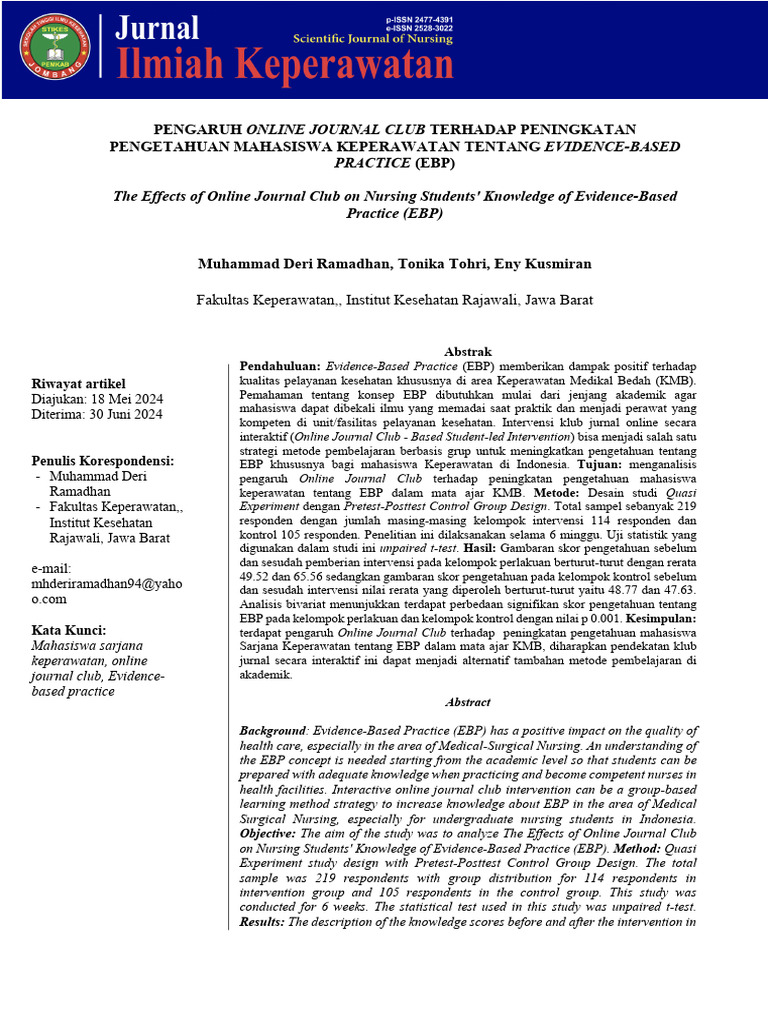 Jurnal
Ilmiah Keperawatan
p-ISSN 2477-4391
e-ISSN 2528-3022
Scientific Journal of Nursing

PENGARUH ONLINE JOURNAL CLUB TERHADAP PENINGKATAN PENGETAHUAN MAHASISWA KEPERAWATAN TENTANG EVIDENCE-BASED PRACTICE (EBP)

The Effects of Online Journal Club on Nursing Students' Knowledge of Evidence-Based Practice (EBP)

Muhammad Deri Ramadhan, Tonika Tohri, Eny Kusmiran

Fakultas Keperawatan,, Institut Kesehatan Rajawali, Jawa Barat

Riwayat artikel
Diajukan: 18 Mei 2024
Diterima: 30 Juni 2024

Penulis Korespondensi:
- Muhammad Deri Ramadhan
- Fakultas Keperawatan,, Institut Kesehatan Rajawali, Jawa Barat

e-mail:
mhderiramadhan94@yahoo.com

Kata Kunci:
Mahasiswa sarjana keperawatan, online journal club, Evidence-based practice

Abstrak

Pendahuluan: Evidence-Based Practice (EBP) memberikan dampak positif terhadap kualitas pelayanan kesehatan khususnya di area Keperawatan Medikal Bedah (KMB). Pemahaman tentang konsep EBP dibutuhkan mulai dari jenjang akademik agar mahasiswa dapat dibekali ilmu yang memadai saat praktik dan menjadi perawat yang kompeten di unit/fasilitas pelayanan kesehatan. Intervensi klub jurnal online secara interaktif (Online Journal Club - Based Student-led Intervention) bisa menjadi salah satu strategi metode pembelajaran berbasis grup untuk meningkatkan pengetahuan tentang EBP khususnya bagi mahasiswa Keperawatan di Indonesia. Tujuan: menganalisis pengaruh Online Journal Club terhadap peningkatan pengetahuan mahasiswa keperawatan tentang EBP dalam mata ajar KMB. Metode: Desain studi Quasi Experiment dengan Pretest-Posttest Control Group Design. Total sampel sebanyak 219 responden dengan jumlah masing-masing kelompok intervensi 114 responden dan kontrol 105 responden. Penelitian ini dilaksanakan selama 6 minggu. Uji statistik yang digunakan dalam studi ini unpaired t-test. Hasil: Gambaran skor pengetahuan sebelum dan sesudah pemberian intervensi pada kelompok perlakuan berturut-turut dengan rerata 49.52 dan 65.56 sedangkan gambaran skor pengetahuan pada kelompok kontrol sebelum dan sesudah intervensi nilai rerata yang diperoleh berturut-turut yaitu 48.77 dan 47.63. Analisis bivariat menunjukkan terdapat perbedaan signifikan skor pengetahuan tentang EBP pada kelompok perlakuan dan kelompok kontrol dengan nilai p 0.001. Kesimpulan: terdapat pengaruh Online Journal Club terhadap peningkatan pengetahuan mahasiswa Sarjana Keperawatan tentang EBP dalam mata ajar KMB, diharapkan pendekatan klub jurnal secara interaktif ini dapat menjadi alternatif tambahan metode pembelajaran di akademik.

Abstract

Background: Evidence-Based Practice (EBP) has a positive impact on the quality of health care, especially in the area of Medical-Surgical Nursing. An understanding of the EBP concept is needed starting from the academic level so that students can be prepared with adequate knowledge when practicing and become competent nurses in health facilities. Interactive online journal club intervention can be a group-based learning method strategy to increase knowledge about EBP in the area of Medical Surgical Nursing, especially for undergraduate nursing students in Indonesia. Objective: The aim of the study was to analyze The Effects of Online Journal Club on Nursing Students' Knowledge of Evidence-Based Practice (EBP). Method: Quasi Experiment study design with Pretest-Posttest Control Group Design. The total sample was 219 respondents with group distribution for 114 respondents in intervention group and 105 respondents in the control group. This study was conducted for 6 weeks. The statistical test used in this study was unpaired t-test. Results: The description of the knowledge scores before and after the intervention in